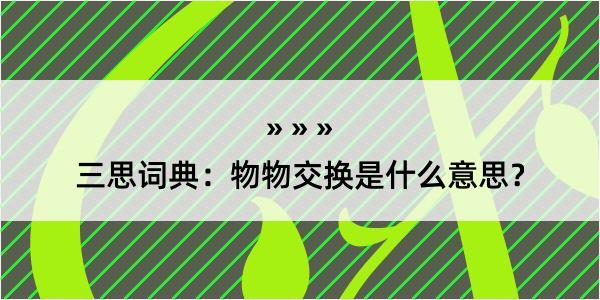 » » »

三思词典：物物交换是什么意思？